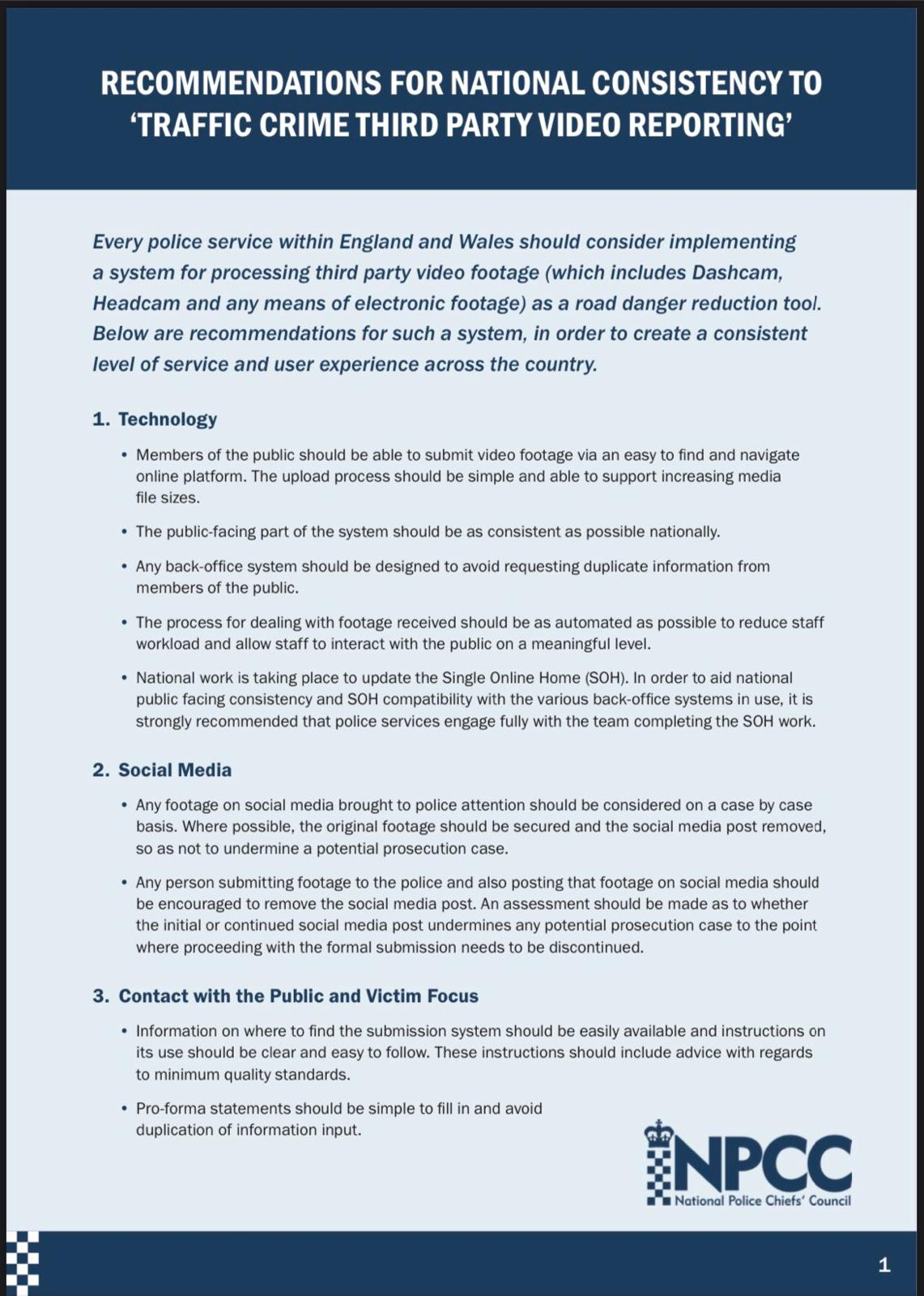 RECOMMENDATIONS FOR NATIONAL CONSISTENCY TO 'TRAFFIC CRIME THIRD PARTY VIDEO REPORTING'

Every police service within England and Wales should consider implementing a system for processing third party video footage (which includes Dashcam, Headcam and any means of electronic footage) as a road danger reduction tool. Below are recommendations for such a system, in order to create a consistent level of service and user experience across the country.

1. Technology

• Members of the public should be able to submit video footage via an easy to find and navigate online platform. The upload process should be simple and able to support increasing media file sizes.

• The public-facing part of the system should be as consistent as possible nationally.

• Any back-office system should be designed to avoid requesting duplicate information from members of the public.

• The process for dealing with footage received should be as automated as possible to reduce staff workload and allow staff to interact with the public on a meaningful level.

• National work is taking place to update the Single Online Home (SOH). In order to aid national public facing consistency and SOH compatibility with the various back-office systems in use, it is strongly recommended that police services engage fully with the team completing the SOH work.

2. Social Media

• Any footage on social media brought to police attention should be considered on a case by case basis. Where possible, the original footage should be secured and the social media post removed, so as not to undermine a potential prosecution case.

• Any person submitting footage to the police and also posting that footage on social media should be encouraged to remove the social media post. An assessment should be made as to whether the initial or continued social media post undermines any potential prosecution case to the point where proceeding with the formal submission needs to be discontinued.

3. Contact with the Public and Victim Focus

• Information on where to find the submission system should be easily available and instructions on its use should be clear and easy to follow. These instructions should include advice with regards to minimum quality standards.

• Pro-forma statements should be simple to fill in and avoid duplication of information input.

NPCC
National Police Chiefs' Council

1